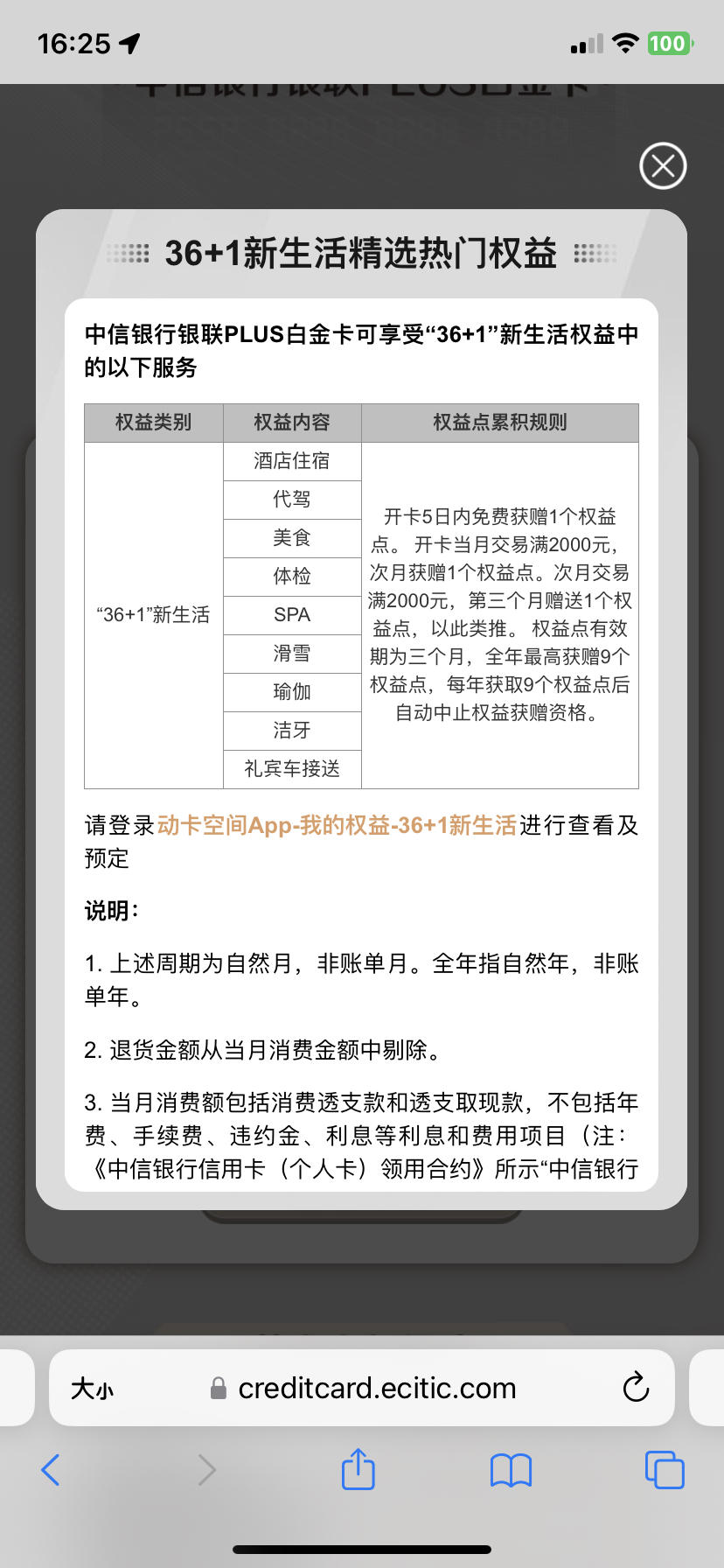 16:25

100

36+1新生活精选热门权益

中信银行银联PLUS白金卡可享受“36+1”新生活权益中的以下服务

| 权益类别 | 权益内容 | 权益点累积规则 |
|---|---|---|
| “36+1”新生活 | 酒店住宿 | 开卡5日内免费获赠1个权益点。 开卡当月交易满2000元，次月获赠1个权益点。次月交易满2000元，第三个月赠送1个权益点，以此类推。 权益点有效期为三个月，全年最高获赠9个权益点，每年获取9个权益点后自动中止权益获赠资格。 |
| | 代驾 | |
| | 美食 | |
| | 体检 | |
| | SPA | |
| | 滑雪 | |
| | 瑜伽 | |
| | 洁牙 | |
| | 礼宾车接送 | |

请登录动卡空间App-我的权益-36+1新生活进行查看及预定

说明:

1. 上述周期为自然月，非账单月。全年指自然年，非账单年。

2. 退货金额从当月消费金额中剔除。

3. 当月消费额包括消费透支款和透支取现款，不包括年费、手续费、违约金、利息等利息和费用项目（注:《中信银行信用卡（个人卡）领用合约》所示“中信银行

大小 creditcard.ecitic.com